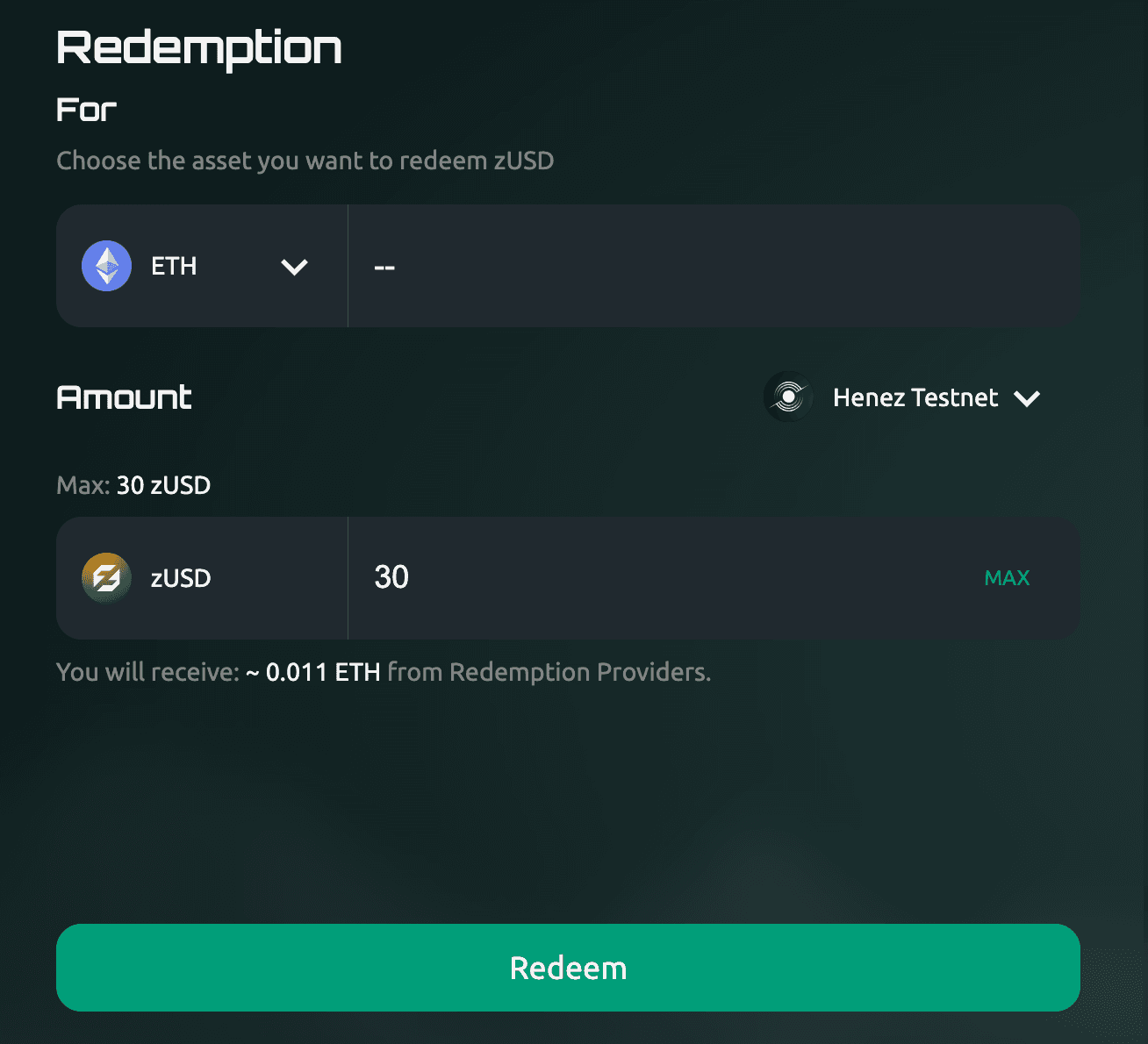 Redemption

For

Choose the asset you want to redeem zUSD

ETH --

Amount

Henez Testnet

Max: 30 zUSD

zUSD 30 MAX

You will receive: ~ 0.011 ETH from Redemption Providers.

Redeem